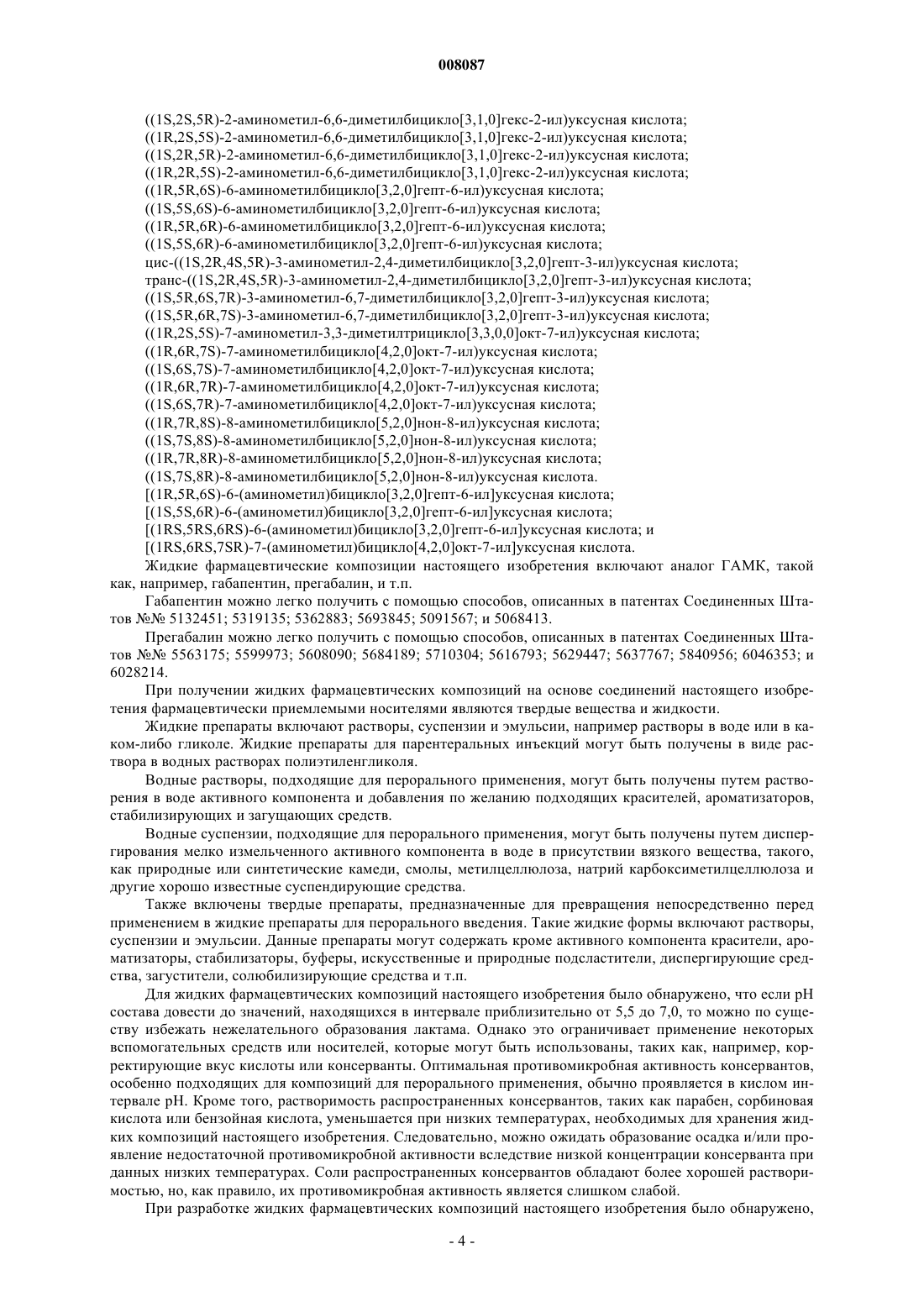 008087

((1S,2S,5R)-2-аминометил-6,6-диметилбицикло[3,1,0]гекс-2-ил)уксусная кислота;
((1R,2S,5S)-2-аминометил-6,6-диметилбицикло[3,1,0]гекс-2-ил)уксусная кислота;
((1S,2R,5R)-2-аминометил-6,6-диметилбицикло[3,1,0]гекс-2-ил)уксусная кислота;
((1R,2R,5S)-2-аминометил-6,6-диметилбицикло[3,1,0]гекс-2-ил)уксусная кислота;
((1R,5R,6S)-6-аминометилбицикло[3,2,0]гепт-6-ил)уксусная кислота;
((1S,5S,6S)-6-аминометилбицикло[3,2,0]гепт-6-ил)уксусная кислота;
((1R,5R,6R)-6-аминометилбицикло[3,2,0]гепт-6-ил)уксусная кислота;
((1S,5S,6R)-6-аминометилбицикло[3,2,0]гепт-6-ил)уксусная кислота;
цис-((1S,2R,4S,5R)-3-аминометил-2,4-диметилбицикло[3,2,0]гепт-3-ил)уксусная кислота;
транс-((1S,2R,4S,5R)-3-аминометил-2,4-диметилбицикло[3,2,0]гепт-3-ил)уксусная кислота;
((1S,5R,6S,7R)-3-аминометил-6,7-диметилбицикло[3,2,0]гепт-3-ил)уксусная кислота;
((1S,5R,6R,7S)-3-аминометил-6,7-диметилбицикло[3,2,0]гепт-3-ил)уксусная кислота;
((1R,2S,5S)-7-аминометил-3,3-диметилтрицикло[3,3,0,0]окт-7-ил)уксусная кислота;
((1R,6R,7S)-7-аминометилбицикло[4,2,0]окт-7-ил)уксусная кислота;
((1S,6S,7S)-7-аминометилбицикло[4,2,0]окт-7-ил)уксусная кислота;
((1R,6R,7R)-7-аминометилбицикло[4,2,0]окт-7-ил)уксусная кислота;
((1S,6S,7R)-7-аминометилбицикло[4,2,0]окт-7-ил)уксусная кислота;
((1R,7R,8S)-8-аминометилбицикло[5,2,0]нон-8-ил)уксусная кислота;
((1S,7S,8S)-8-аминометилбицикло[5,2,0]нон-8-ил)уксусная кислота;
((1R,7R,8R)-8-аминометилбицикло[5,2,0]нон-8-ил)уксусная кислота;
((1S,7S,8R)-8-аминометилбицикло[5,2,0]нон-8-ил)уксусная кислота.
[(1R,5R,6S)-6-(аминометил)бицикло[3,2,0]гепт-6-ил]уксусная кислота;
[(1S,5S,6R)-6-(аминометил)бицикло[3,2,0]гепт-6-ил]уксусная кислота;
[(1RS,5RS,6RS)-6-(аминометил)бицикло[3,2,0]гепт-6-ил]уксусная кислота; и
[(1RS,6RS,7SR)-7-(аминометил)бицикло[4,2,0]окт-7-ил]уксусная кислота.

Жидкие фармацевтические композиции настоящего изобретения включают аналог ГАМК, такой как, например, габапентин, прегабалин, и т.п.

Габапентин можно легко получить с помощью способов, описанных в патентах Соединенных Штатов №№ 5132451; 5319135; 5362883; 5693845; 5091567; и 5068413.

Прегабалин можно легко получить с помощью способов, описанных в патентах Соединенных Штатов №№ 5563175; 5599973; 5608090; 5684189; 5710304; 5616793; 5629447; 5637767; 5840956; 6046353; и 6028214.

При получении жидких фармацевтических композиций на основе соединений настоящего изобретения фармацевтически приемлемыми носителями являются твердые вещества и жидкости.

Жидкие препараты включают растворы, суспензии и эмульсии, например растворы в воде или в каком-либо гликоле. Жидкие препараты для парентеральных инъекций могут быть получены в виде раствора в водных растворах полиэтиленгликоля.

Водные растворы, подходящие для перорального применения, могут быть получены путем растворения в воде активного компонента и добавления по желанию подходящих красителей, ароматизаторов, стабилизирующих и загущающих средств.

Водные суспензии, подходящие для перорального применения, могут быть получены путем диспергирования мелко измельченного активного компонента в воде в присутствии вязкого вещества, такого, как природные или синтетические камеди, смолы, метилцеллюлоза, натрий карбоксиметилцеллюлоза и другие хорошо известные суспендирующие средства.

Также включены твердые препараты, предназначенные для превращения непосредственно перед применением в жидкие препараты для перорального введения. Такие жидкие формы включают растворы, суспензии и эмульсии. Данные препараты могут содержать кроме активного компонента красители, ароматизаторы, стабилизаторы, буферы, искусственные и природные подсластители, диспергирующие средства, загустители, солюбилизирующие средства и т.п.

Для жидких фармацевтических композиций настоящего изобретения было обнаружено, что если pH состава довести до значений, находящихся в интервале приблизительно от 5,5 до 7,0, то можно по существу избежать нежелательного образования лактама. Однако это ограничивает применение некоторых вспомогательных средств или носителей, которые могут быть использованы, таких как, например, корректирующие вкус кислоты или консерванты. Оптимальная противомикробная активность консервантов, особенно подходящих для композиций для перорального применения, обычно проявляется в кислом интервале pH. Кроме того, растворимость распространенных консервантов, таких как парабен, сорбиновая кислота или бензойная кислота, уменьшается при низких температурах, необходимых для хранения жидких композиций настоящего изобретения. Следовательно, можно ожидать образование осадка и/или проявление недостаточной противомикробной активности вследствие низкой концентрации консерванта при данных низких температурах. Соли распространенных консервантов обладают более хорошей растворимостью, но, как правило, их противомикробная активность является слишком слабой.

При разработке жидких фармацевтических композиций настоящего изобретения было обнаружено,

- 4 -